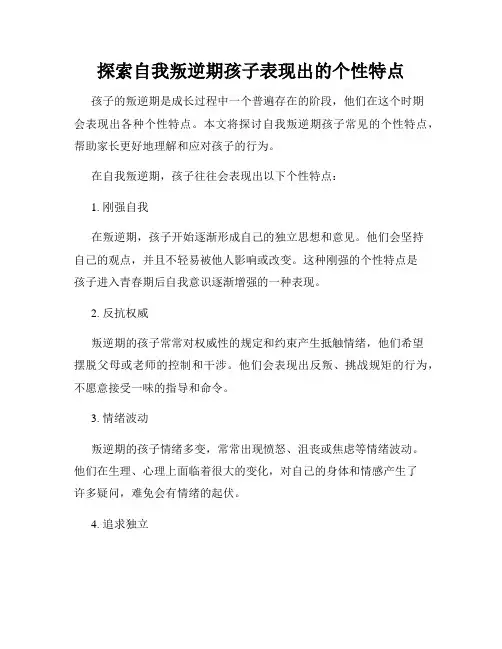 探索自我叛逆期孩子表现出的个性特点

孩子的叛逆期是成长过程中一个普遍存在的阶段，他们在这个时期会表现出各种个性特点。本文将探讨自我叛逆期孩子常见的个性特点，帮助家长更好地理解和应对孩子的行为。

在自我叛逆期，孩子往往会表现出以下个性特点：

1. 刚强自我

在叛逆期，孩子开始逐渐形成自己的独立思想和意见。他们会坚持自己的观点，并且不轻易被他人影响或改变。这种刚强的个性特点是孩子进入青春期后自我意识逐渐增强的一种表现。

2. 反抗权威

叛逆期的孩子常常对权威性的规定和约束产生抵触情绪，他们希望摆脱父母或老师的控制和干涉。他们会表现出反叛、挑战规矩的行为，不愿意接受一味的指导和命令。

3. 情绪波动

叛逆期的孩子情绪多变，常常出现愤怒、沮丧或焦虑等情绪波动。他们在生理、心理上面临着很大的变化，对自己的身体和情感产生了许多疑问，难免会有情绪的起伏。

4. 追求独立